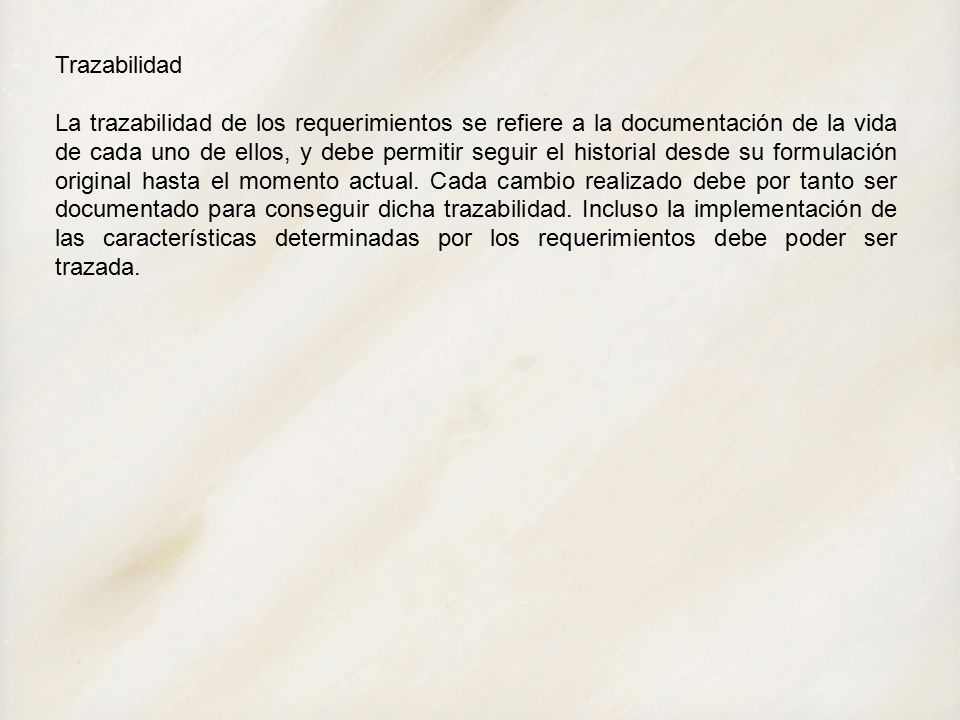 Trazabilidad

La trazabilidad de los requerimientos se refiere a la documentación de la vida de cada uno de ellos, y debe permitir seguir el historial desde su formulación original hasta el momento actual. Cada cambio realizado debe por tanto ser documentado para conseguir dicha trazabilidad. Incluso la implementación de las características determinadas por los requerimientos debe poder ser trazada.